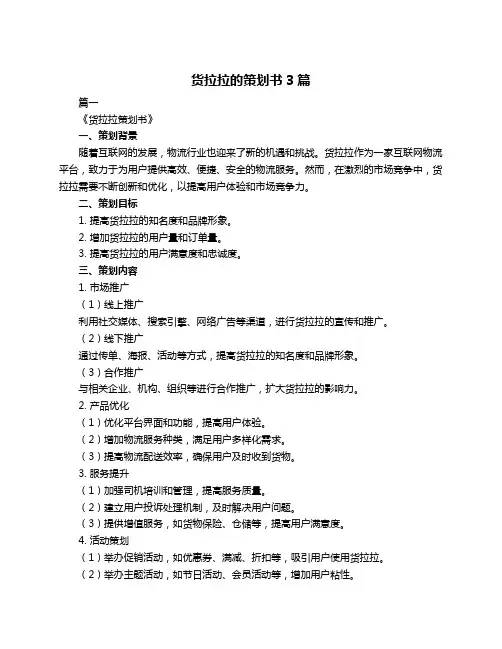 货拉拉的策划书 3 篇

篇一

《货拉拉策划书》

一、策划背景

随着互联网的发展，物流行业也迎来了新的机遇和挑战。货拉拉作为一家互联网物流平台，致力于为用户提供高效、便捷、安全的物流服务。然而，在激烈的市场竞争中，货拉拉需要不断创新和优化，以提高用户体验和市场竞争力。

二、策划目标

1. 提高货拉拉的知名度和品牌形象。

2. 增加货拉拉的用户量和订单量。

3. 提高货拉拉的用户满意度和忠诚度。

三、策划内容

1. 市场推广

（1）线上推广

利用社交媒体、搜索引擎、网络广告等渠道，进行货拉拉的宣传和推广。

（2）线下推广

通过传单、海报、活动等方式，提高货拉拉的知名度和品牌形象。

（3）合作推广

与相关企业、机构、组织等进行合作推广，扩大货拉拉的影响力。

2. 产品优化

（1）优化平台界面和功能，提高用户体验。

（2）增加物流服务种类，满足用户多样化需求。

（3）提高物流配送效率，确保用户及时收到货物。

3. 服务提升

（1）加强司机培训和管理，提高服务质量。

（2）建立用户投诉处理机制，及时解决用户问题。

（3）提供增值服务，如货物保险、仓储等，提高用户满意度。

4. 活动策划

（1）举办促销活动，如优惠券、满减、折扣等，吸引用户使用货拉拉。

（2）举办主题活动，如节日活动、会员活动等，增加用户粘性。